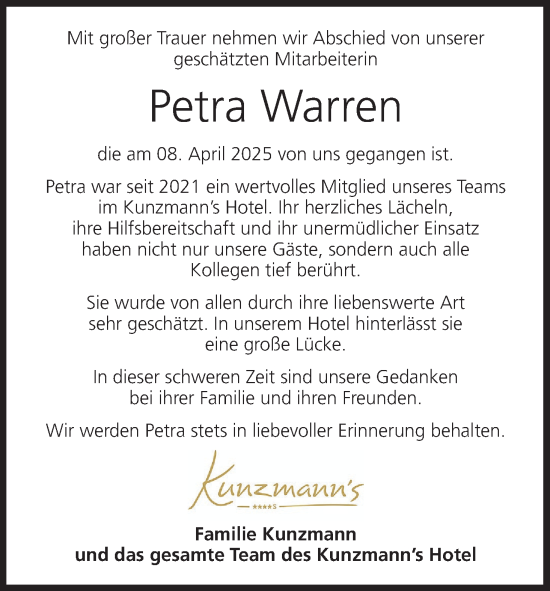 Mit großer Trauer nehmen wir Abschied von unserer geschätzten Mitarbeiterin

Petra Warren

die am 08. April 2025 von uns gegangen ist.

Petra war seit 2021 ein wertvolles Mitglied unseres Teams im Kunzmann's Hotel. Ihr herzliches Lächeln, ihre Hilfsbereitschaft und ihr unermüdlicher Einsatz haben nicht nur unsere Gäste, sondern auch alle Kollegen tief berührt.

Sie wurde von allen durch ihre liebenswerte Art sehr geschätzt. In unserem Hotel hinterlässt sie eine große Lücke.

In dieser schweren Zeit sind unsere Gedanken bei ihrer Familie und ihren Freunden.

Wir werden Petra stets in liebevoller Erinnerung behalten.

Kunzmann's
★★★★S

Familie Kunzmann
und das gesamte Team des Kunzmann's Hotel